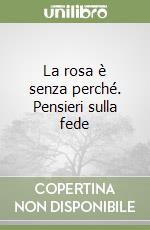 unilibro

La rosa è senza perché. Pensieri sulla fede

COPERTINA NON DISPONIBILE